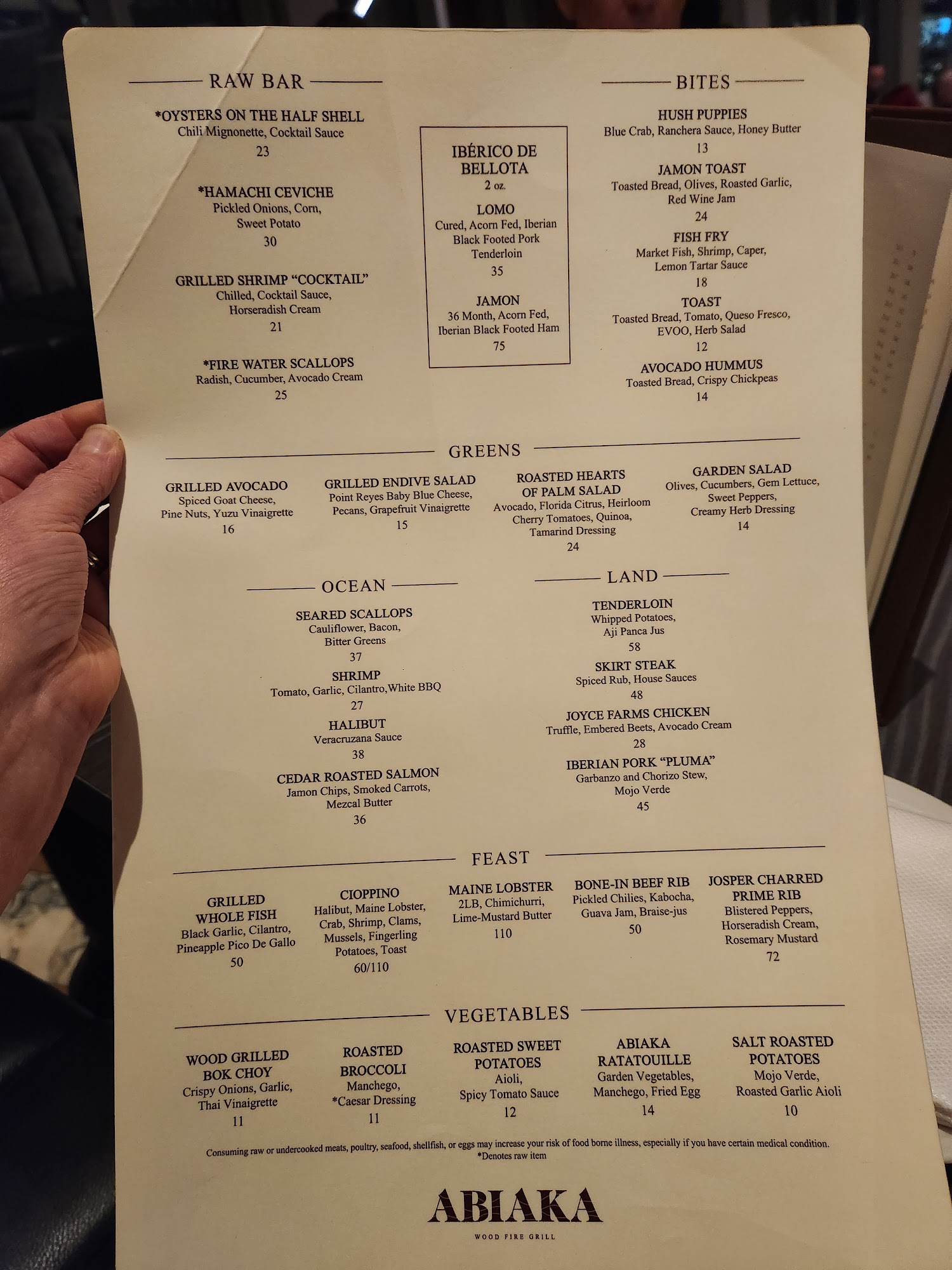 RAW BAR

*OYSTERS ON THE HALF SHELL
Chili Mignonette, Cocktail Sauce
23

*HAMACHI CEVICHE
Pickled Onions, Corn,
Sweet Potato
30

GRILLED SHRIMP "COCKTAIL"
Chilled, Cocktail Sauce,
Horseradish Cream
21

*FIRE WATER SCALLOPS
Radish, Cucumber, Avocado Cream
25

IBÉRICO DE BELLOTA
2 oz.

LOMO
Cured, Acorn Fed, Iberian
Black Footed Pork
Tenderloin
35

JAMON
36 Month, Acorn Fed,
Iberian Black Footed Ham
75

BITES

HUSH PUPPIES
Blue Crab, Ranchera Sauce, Honey Butter
13

JAMON TOAST
Toasted Bread, Olives, Roasted Garlic,
Red Wine Jam
24

FISH FRY
Market Fish, Shrimp, Caper,
Lemon Tartar Sauce
18

TOAST
Toasted Bread, Tomato, Queso Fresco,
EVOO, Herb Salad
12

AVOCADO HUMMUS
Toasted Bread, Crispy Chickpeas
14

GREENS

GRILLED AVOCADO
Spiced Goat Cheese,
Pine Nuts, Yuzu Vinaigrette
16

GRILLED ENDIVE SALAD
Point Reyes Baby Blue Cheese,
Pecans, Grapefruit Vinaigrette
15

ROASTED HEARTS
OF PALM SALAD
Avocado, Florida Citrus, Heirloom
Cherry Tomatoes, Quinoa,
Tamarind Dressing
24

GARDEN SALAD
Olives, Cucumbers, Gem Lettuce,
Sweet Peppers,
Creamy Herb Dressing
14

OCEAN

SEARED SCALLOPS
Cauliflower, Bacon,
Bitter Greens
37

SHRIMP
Tomato, Garlic, Cilantro,White BBQ
27

HALIBUT
Veracruzana Sauce
38

CEDAR ROASTED SALMON
Jamon Chips, Smoked Carrots,
Mezcal Butter
36

LAND

TENDERLOIN
Whipped Potatoes,
Aji Panca Jus
58

SKIRT STEAK
Spiced Rub, House Sauces
48

JOYCE FARMS CHICKEN
Truffle, Embered Beets, Avocado Cream
28

IBERIAN PORK "PLUMA"
Garbanzo and Chorizo Stew,
Mojo Verde
45

FEAST

GRILLED
WHOLE FISH
Black Garlic, Cilantro,
Pineapple Pico De Gallo
50

CIOPPINO
Halibut, Maine Lobster,
Crab, Shrimp, Clams,
Mussels, Fingerling
Potatoes, Toast
60/110

MAINE LOBSTER
2LB, Chimichurri,
Lime-Mustard Butter
110

BONE-IN BEEF RIB
Pickled Chilies, Kabocha,
Guava Jam, Braise-jus
50

JOSPER CHARRED
PRIME RIB
Blistered Peppers,
Horseradish Cream,
Rosemary Mustard
72

VEGETABLES

WOOD GRILLED
BOK CHOY
Crispy Onions, Garlic,
Thai Vinaigrette
11

ROASTED
BROCCOLI
Manchego,
*Caesar Dressing
11

ROASTED SWEET
POTATOES
Aioli,
Spicy Tomato Sauce
12

ABIAKA
RATATOUILLE
Garden Vegetables,
Manchego, Fried Egg
14

SALT ROASTED
POTATOES
Mojo Verde,
Roasted Garlic Aioli
10

Consuming raw or undercooked meats, poultry, seafood, shellfish, or eggs may increase your risk of food borne illness, especially if you have certain medical condition.
*Denotes raw item

ABIAKA
WOOD FIRE GRILL